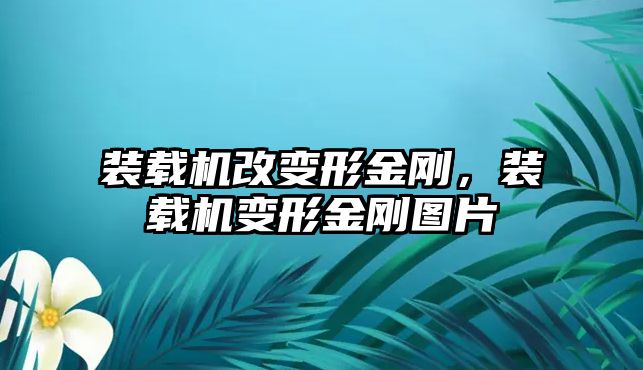 装载机改变形金刚，装载机变形金刚图片